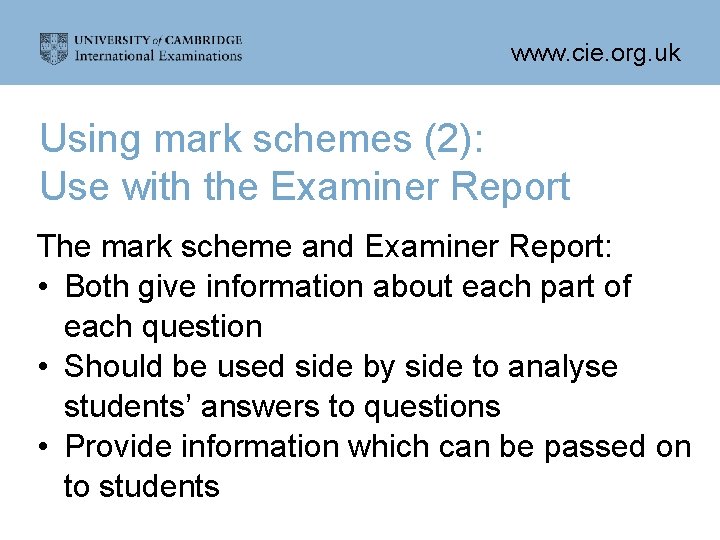 UNIVERSITY of CAMBRIDGE
International Examinations

www.cie.org.uk

Using mark schemes (2):
Use with the Examiner Report

The mark scheme and Examiner Report:

• Both give information about each part of each question
• Should be used side by side to analyse students' answers to questions
• Provide information which can be passed on to students